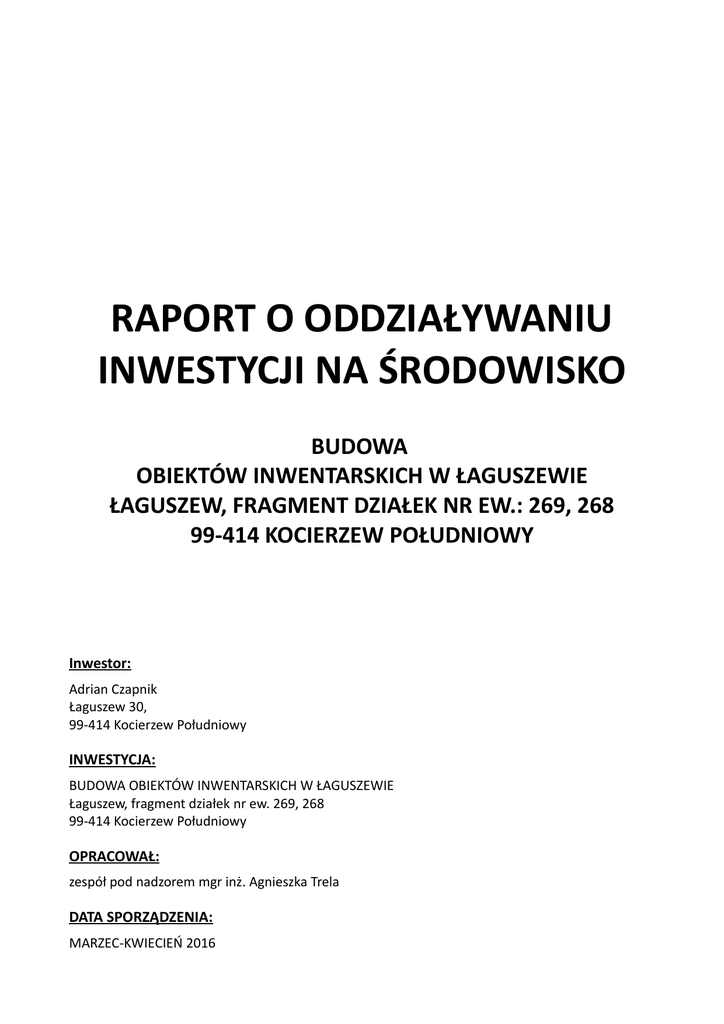 RAPORT O ODDZIAŁYWANIU INWESTYCJI NA ŚRODOWISKO

BUDOWA
OBIEKTÓW INWENTARSKICH W ŁAGUSZEWIE
ŁAGUSZEW, FRAGMENT DZIAŁEK NR EW.: 269, 268
99-414 KOCIERZEW POŁUDNIOWY

Inwestor:

Adrian Czapnik
Łaguszew 30,
99-414 Kocierzew Południowy

INWESTYCJA:

BUDOWA OBIEKTÓW INWENTARSKICH W ŁAGUSZEWIE
Łaguszew, fragment działek nr ew. 269, 268
99-414 Kocierzew Południowy

OPRACOWAŁ:

zespół pod nadzorem mgr inż. Agnieszka Trela

DATA SPORZĄDZENIA:

MARZEC-KWIECIEŃ 2016